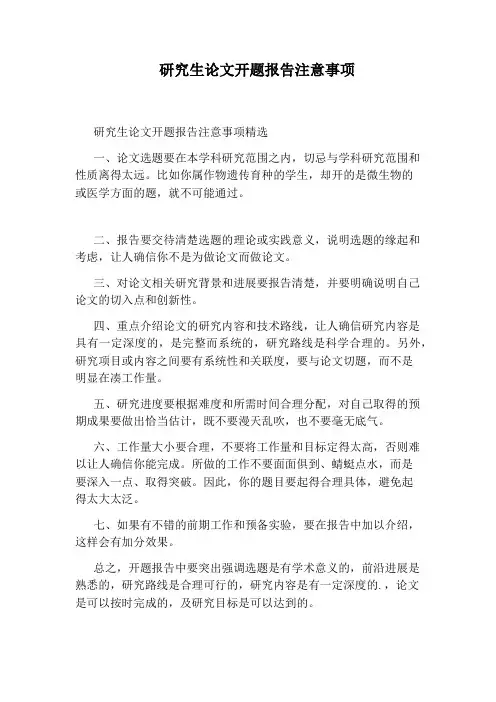 研究生论文开题报告注意事项

研究生论文开题报告注意事项精选

一、论文选题要在本学科研究范围之内，切忌与学科研究范围和性质离得太远。比如你属作物遗传育种的学生，却开的是微生物的或医学方面的题，就不可能通过。

二、报告要交待清楚选题的理论或实践意义，说明选题的缘起和考虑，让人确信你不是为做论文而做论文。

三、对论文相关研究背景和进展要报告清楚，并要明确说明自己论文的切入点和创新性。

四、重点介绍论文的研究内容和技术路线，让人确信研究内容是具有一定深度的，是完整而系统的，研究路线是科学合理的。另外，研究项目或内容之间要有系统性和关联度，要与论文切题，而不是明显在凑工作量。

五、研究进度要根据难度和所需时间合理分配，对自己取得的预期成果要做出恰当估计，既不要漫天乱吹，也不要毫无底气。

六、工作量大小要合理，不要将工作量和目标定得太高，否则难以让人确信你能完成。所做的工作不要面面俱到、蜻蜓点水，而是要深入一点、取得突破。因此，你的题目要起得合理具体，避免起得太大太泛。

七、如果有不错的前期工作和预备实验，要在报告中加以介绍，这样会有加分效果。

总之，开题报告中要突出强调选题是有学术意义的，前沿进展是熟悉的，研究路线是合理可行的，研究内容是有一定深度的.，论文是可以按时完成的，及研究目标是可以达到的。